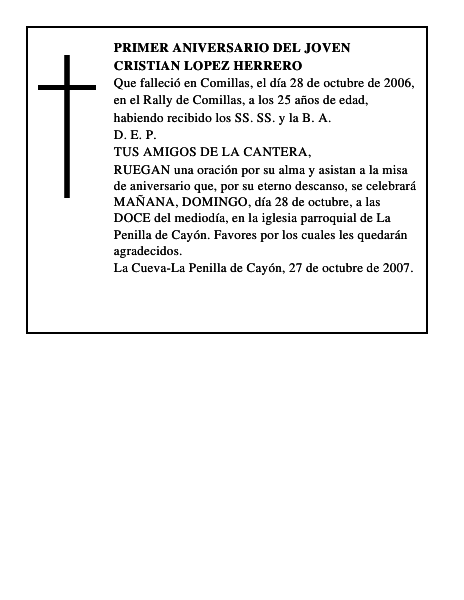 PRIMER ANIVERSARIO DEL JOVEN
CRISTIAN LOPEZ HERRERO
Que falleció en Comillas, el día 28 de octubre de 2006, en el Rally de Comillas, a los 25 años de edad, habiendo recibido los SS. SS. y la B. A.
D. E. P.
TUS AMIGOS DE LA CANTERA,
RUEGAN una oración por su alma y asistan a la misa de aniversario que, por su eterno descanso, se celebrará MAÑANA, DOMINGO, día 28 de octubre, a las DOCE del mediodía, en la iglesia parroquial de La Penilla de Cayón. Favores por los cuales les quedarán agradecidos.
La Cueva-La Penilla de Cayón, 27 de octubre de 2007.